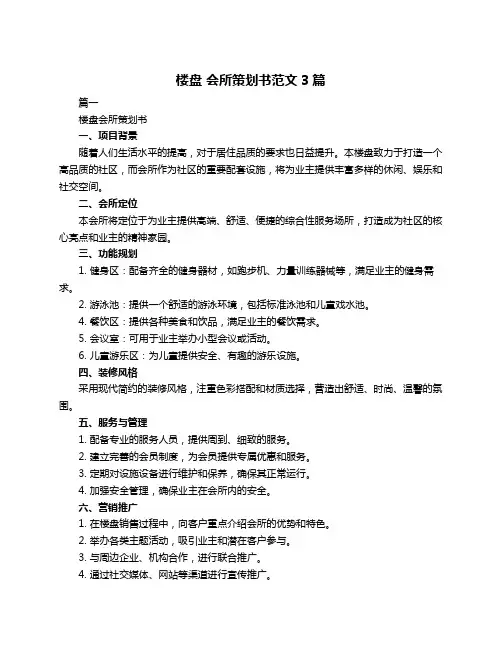 楼盘 会所策划书范文 3 篇

篇一

楼盘会所策划书

一、项目背景

随着人们生活水平的提高，对于居住品质的要求也日益提升。本楼盘致力于打造一个高品质的社区，而会所作为社区的重要配套设施，将为业主提供丰富多样的休闲、娱乐和社交空间。

二、会所定位

本会所将定位于为业主提供高端、舒适、便捷的综合性服务场所，打造成为社区的核心亮点和业主的精神家园。

三、功能规划

1. 健身区：配备齐全的健身器材，如跑步机、力量训练器械等，满足业主的健身需求。

2. 游泳池：提供一个舒适的游泳环境，包括标准泳池和儿童戏水池。

4. 餐饮区：提供各种美食和饮品，满足业主的餐饮需求。

5. 会议室：可用于业主举办小型会议或活动。

6. 儿童游乐区：为儿童提供安全、有趣的游乐设施。

四、装修风格

采用现代简约的装修风格，注重色彩搭配和材质选择，营造出舒适、时尚、温馨的氛围。

五、服务与管理

1. 配备专业的服务人员，提供周到、细致的服务。

2. 建立完善的会员制度，为会员提供专属优惠和服务。

3. 定期对设施设备进行维护和保养，确保其正常运行。

4. 加强安全管理，确保业主在会所内的安全。

六、营销推广

1. 在楼盘销售过程中，向客户重点介绍会所的优势和特色。

2. 举办各类主题活动，吸引业主和潜在客户参与。

3. 与周边企业、机构合作，进行联合推广。

4. 通过社交媒体、网站等渠道进行宣传推广。